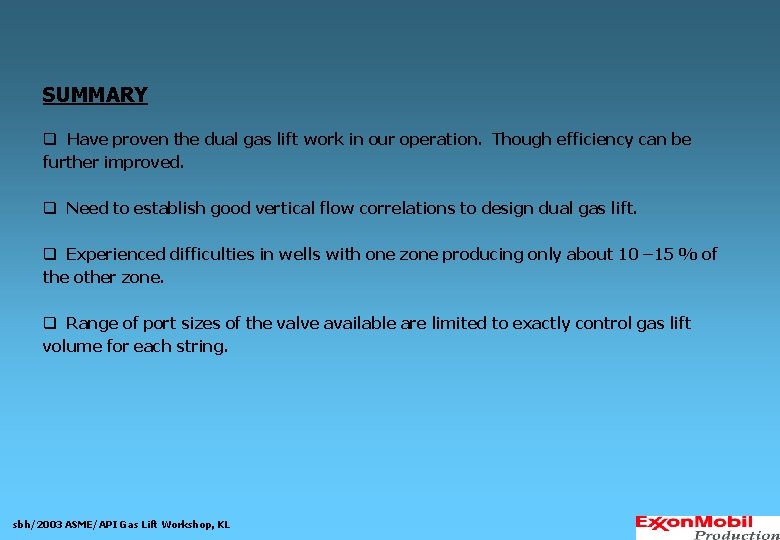 SUMMARY

❑ Have proven the dual gas lift work in our operation. Though efficiency can be further improved.

❑ Need to establish good vertical flow correlations to design dual gas lift.

❑ Experienced difficulties in wells with one zone producing only about 10 –15 % of the other zone.

❑ Range of port sizes of the valve available are limited to exactly control gas lift volume for each string.

sbh/2003 ASME/API Gas Lift Workshop, KL

ExxonMobil
Production